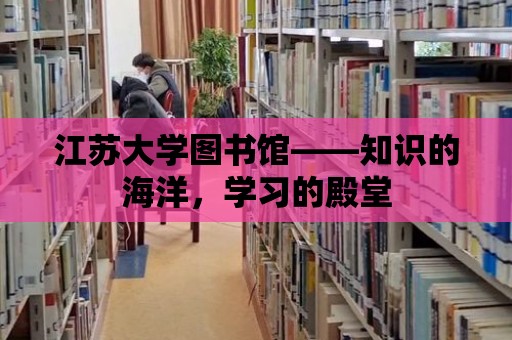 江苏大学图书馆——知识的海洋，学习的殿堂